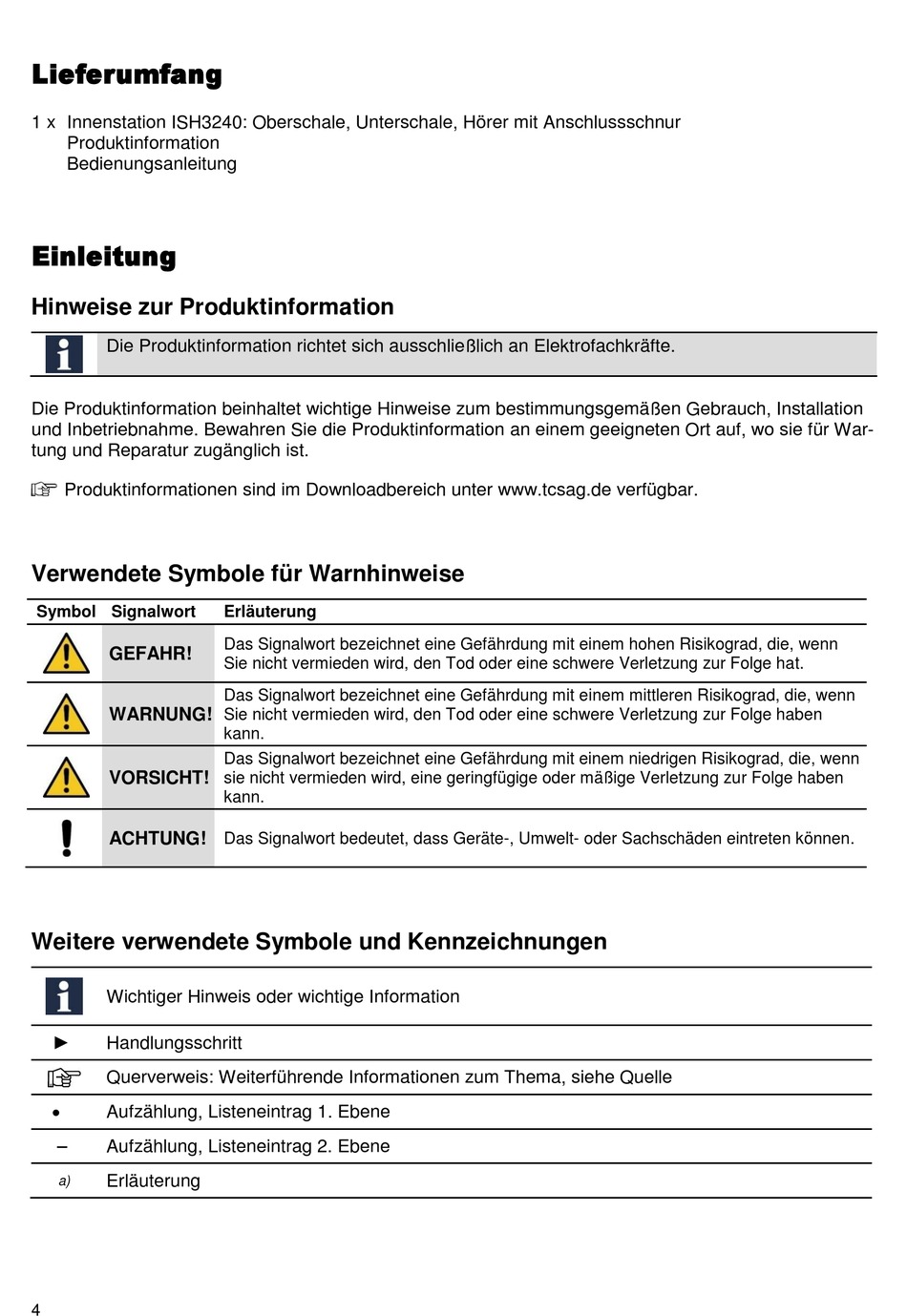 Lieferumfang

1 x Innenstation ISH3240: Oberschale, Unterschale, Hörer mit Anschlussschnur
Produktinformation
Bedienungsanleitung

Einleitung

Hinweise zur Produktinformation

Die Produktinformation richtet sich ausschließlich an Elektrofachkräfte.

Die Produktinformation beinhaltet wichtige Hinweise zum bestimmungsgemäßen Gebrauch, Installation und Inbetriebnahme. Bewahren Sie die Produktinformation an einem geeigneten Ort auf, wo sie für Wartung und Reparatur zugänglich ist.

☞ Produktinformationen sind im Downloadbereich unter www.tcsag.de verfügbar.

Verwendete Symbole für Warnhinweise

| Symbol | Signalwort | Erläuterung |
|---|---|---|
| | GEFAHR! | Das Signalwort bezeichnet eine Gefährdung mit einem hohen Risikograd, die, wenn Sie nicht vermieden wird, den Tod oder eine schwere Verletzung zur Folge hat. |
| | WARNUNG! | Das Signalwort bezeichnet eine Gefährdung mit einem mittleren Risikograd, die, wenn Sie nicht vermieden wird, den Tod oder eine schwere Verletzung zur Folge haben kann. |
| | VORSICHT! | Das Signalwort bezeichnet eine Gefährdung mit einem niedrigen Risikograd, die, wenn sie nicht vermieden wird, eine geringfügige oder mäßige Verletzung zur Folge haben kann. |
| ! | ACHTUNG! | Das Signalwort bedeutet, dass Geräte-, Umwelt- oder Sachschäden eintreten können. |

Weitere verwendete Symbole und Kennzeichnungen

| | |
|---|---|
| | Wichtiger Hinweis oder wichtige Information |
| ► | Handlungsschritt |
| ☞ | Querverweis: Weiterführende Informationen zum Thema, siehe Quelle |
| • | Aufzählung, Listeneintrag 1. Ebene |
| – | Aufzählung, Listeneintrag 2. Ebene |
| a) | Erläuterung |

4